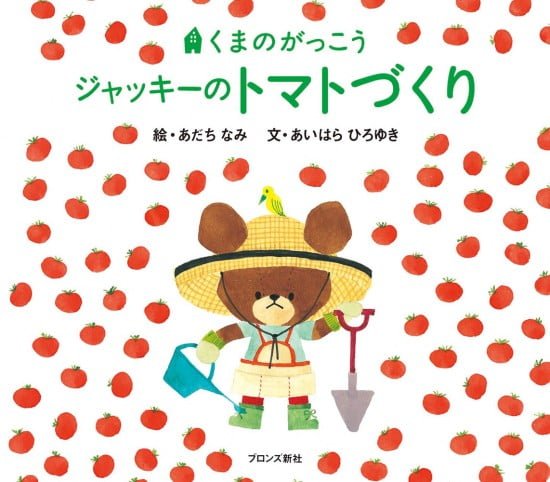 くまのがっこう
ジャッキーのトマトづくり

絵・あだち なみ　文・あいはら ひろゆき

ブロンズ新社